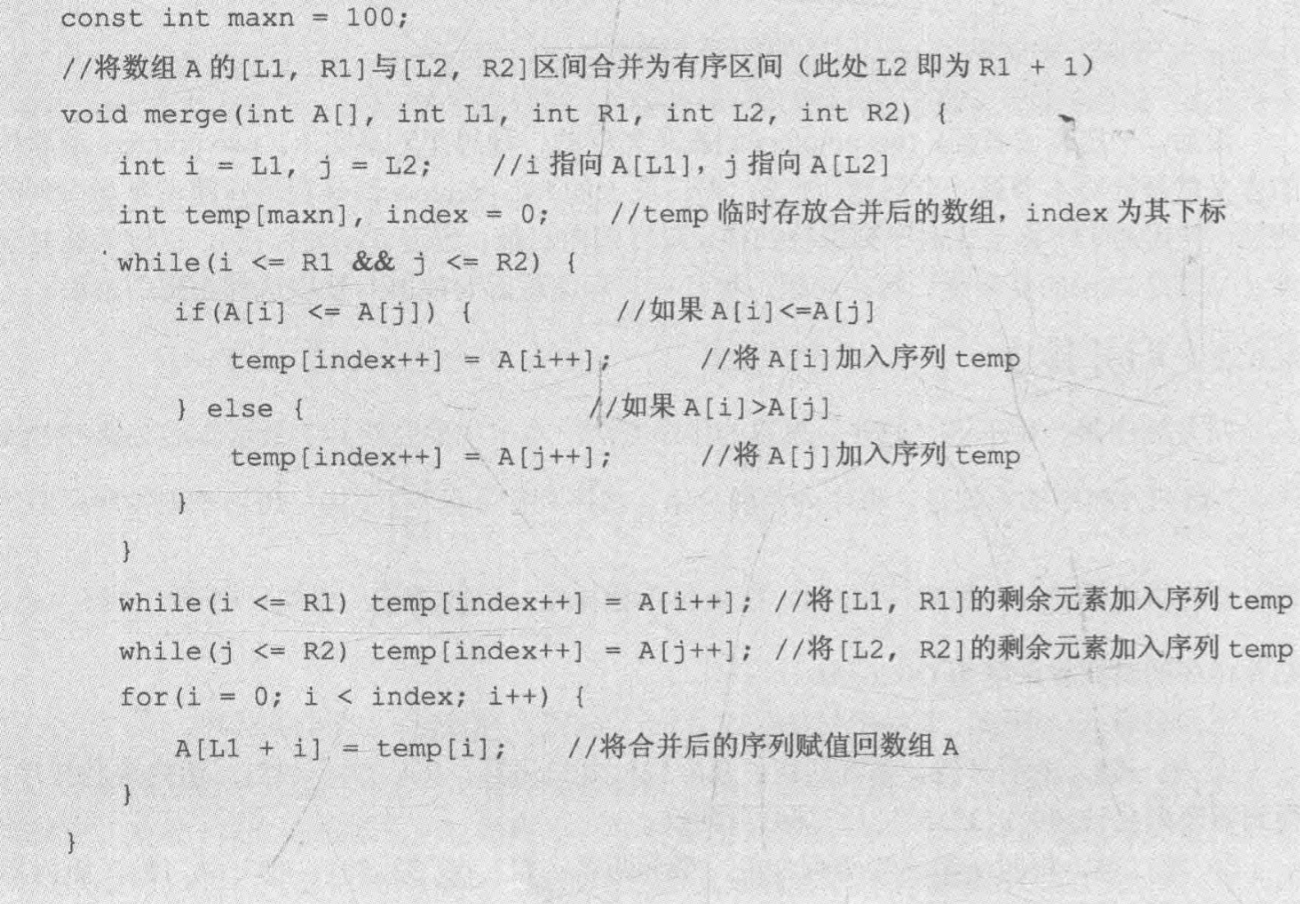 const int maxn = 100;
//将数组 A 的[L1, R1]与[L2, R2]区间合并为有序区间（此处 L2 即为 R1 + 1）
void merge(int A[], int L1, int R1, int L2, int R2) {
    int i = L1, j = L2;    //i 指向 A[L1]，j 指向 A[L2]
    int temp[maxn], index = 0;    //temp 临时存放合并后的数组，index 为其下标
    while(i <= R1 && j <= R2) {
        if(A[i] <= A[j]) {            //如果 A[i]<=A[j]
            temp[index++] = A[i++];        //将 A[i]加入序列 temp
        } else {                    //如果 A[i]>A[j]
            temp[index++] = A[j++];        //将 A[j]加入序列 temp
        }
    }
    while(i <= R1) temp[index++] = A[i++]; //将[L1, R1]的剩余元素加入序列 temp
    while(j <= R2) temp[index++] = A[j++]; //将[L2, R2]的剩余元素加入序列 temp
    for(i = 0; i < index; i++) {
        A[L1 + i] = temp[i];    //将合并后的序列赋值回数组 A
    }
}